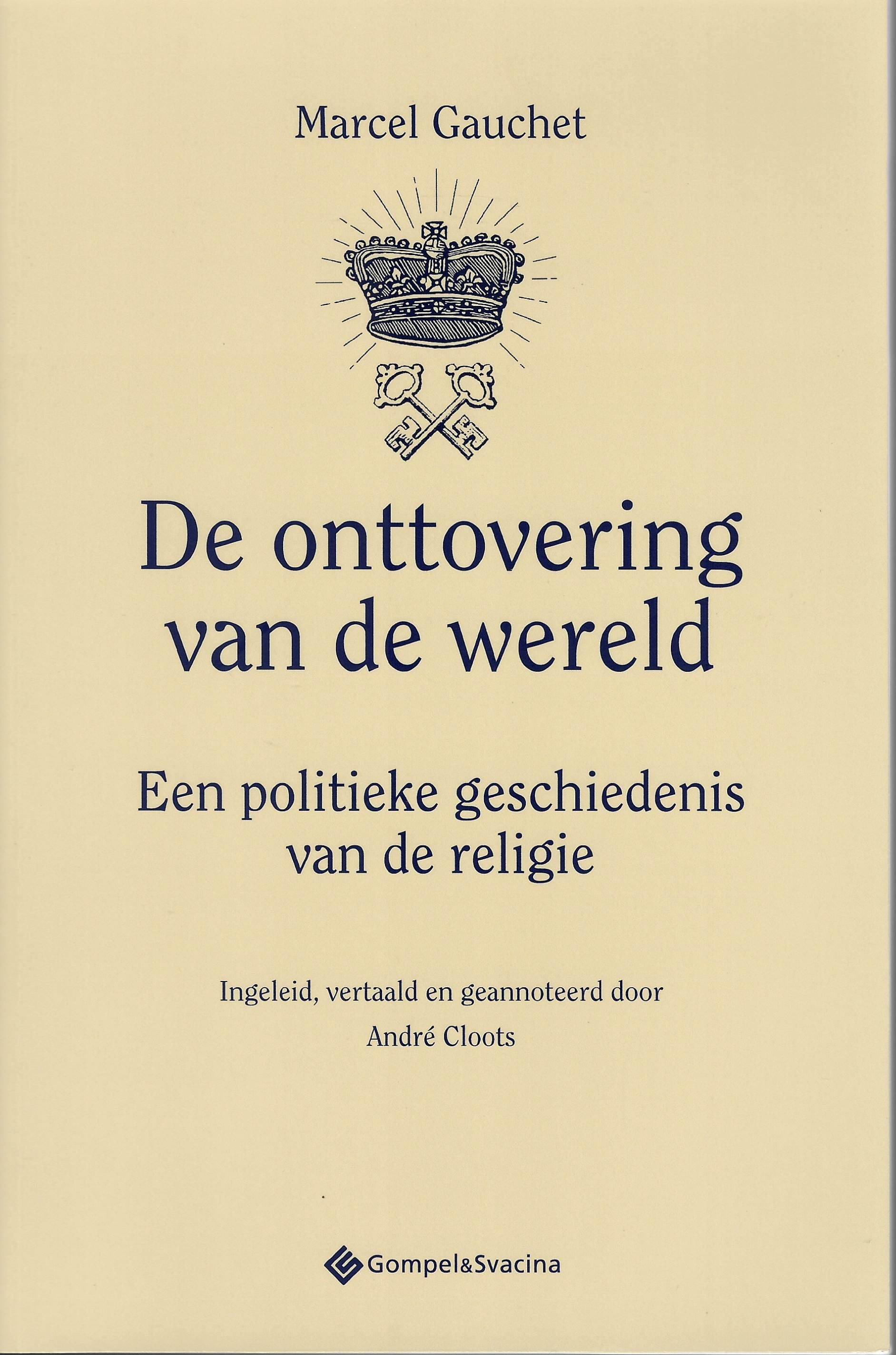 Marcel Gauchet

De onttovering van de wereld

Een politieke geschiedenis van de religie

Ingeleid, vertaald en geannoteerd door
André Cloots

Gompel&Svacina